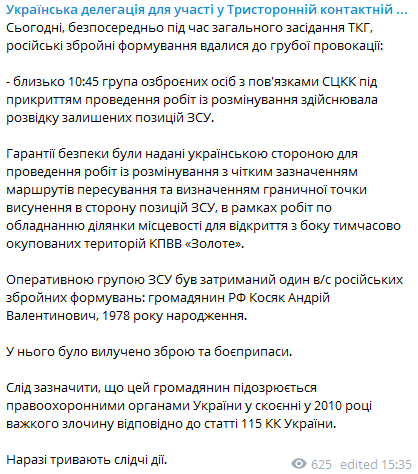 Українська делегація для участі у Тристоронній контактній ...
Сьогодні, безпосередньо під час загального засідання ТКГ, російські збройні формування вдалися до грубої провокації:

- близько 10:45 група озброєних осіб з пов'язками СЦКК під прикриттям проведення робіт із розмінування здійснювала розвідку залишених позицій ЗСУ.

Гарантії безпеки були надані українською стороною для проведення робіт із розмінування з чітким зазначенням маршрутів пересування та визначенням граничної точки висунення в сторону позицій ЗСУ, в рамках робіт по обладнанню ділянки місцевості для відкриття з боку тимчасово окупованих територій КПВВ «Золоте».

Оперативною групою ЗСУ був затриманий один в/с російських збройних формувань: громадянин РФ Косяк Андрій Валентинович, 1978 року народження.

У нього було вилучено зброю та боєприпаси.

Слід зазначити, що цей громадянин підозрюється правоохоронними органами України у скоєнні у 2010 році важкого злочину відповідно до статті 115 КК України.

Наразі тривають слідчі дії.

625 edited 15:35